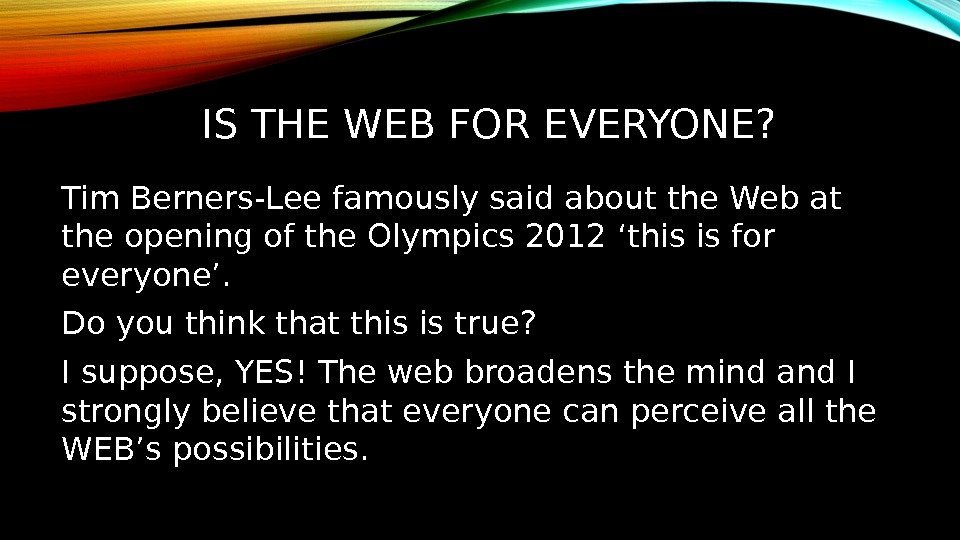 IS THE WEB FOR EVERYONE?

Tim Berners-Lee famously said about the Web at the opening of the Olympics 2012 ‘this is for everyone’.

Do you think that this is true?

I suppose, YES! The web broadens the mind and I strongly believe that everyone can perceive all the WEB’s possibilities.